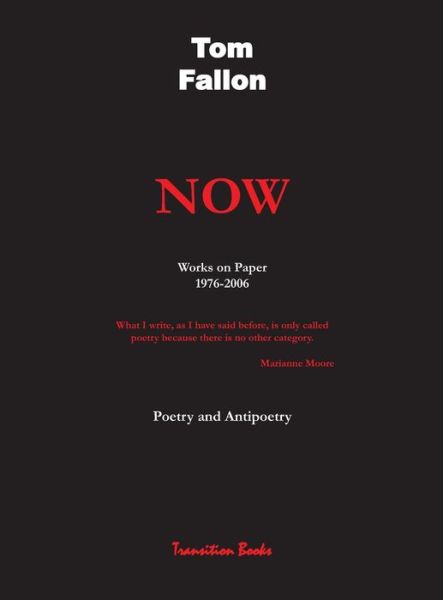 Tom
Fallon

NOW

Works on Paper
1976-2006

What I write, as I have said before, is only called poetry because there is no other category.

Marianne Moore

Poetry and Antipoetry

Transition Books